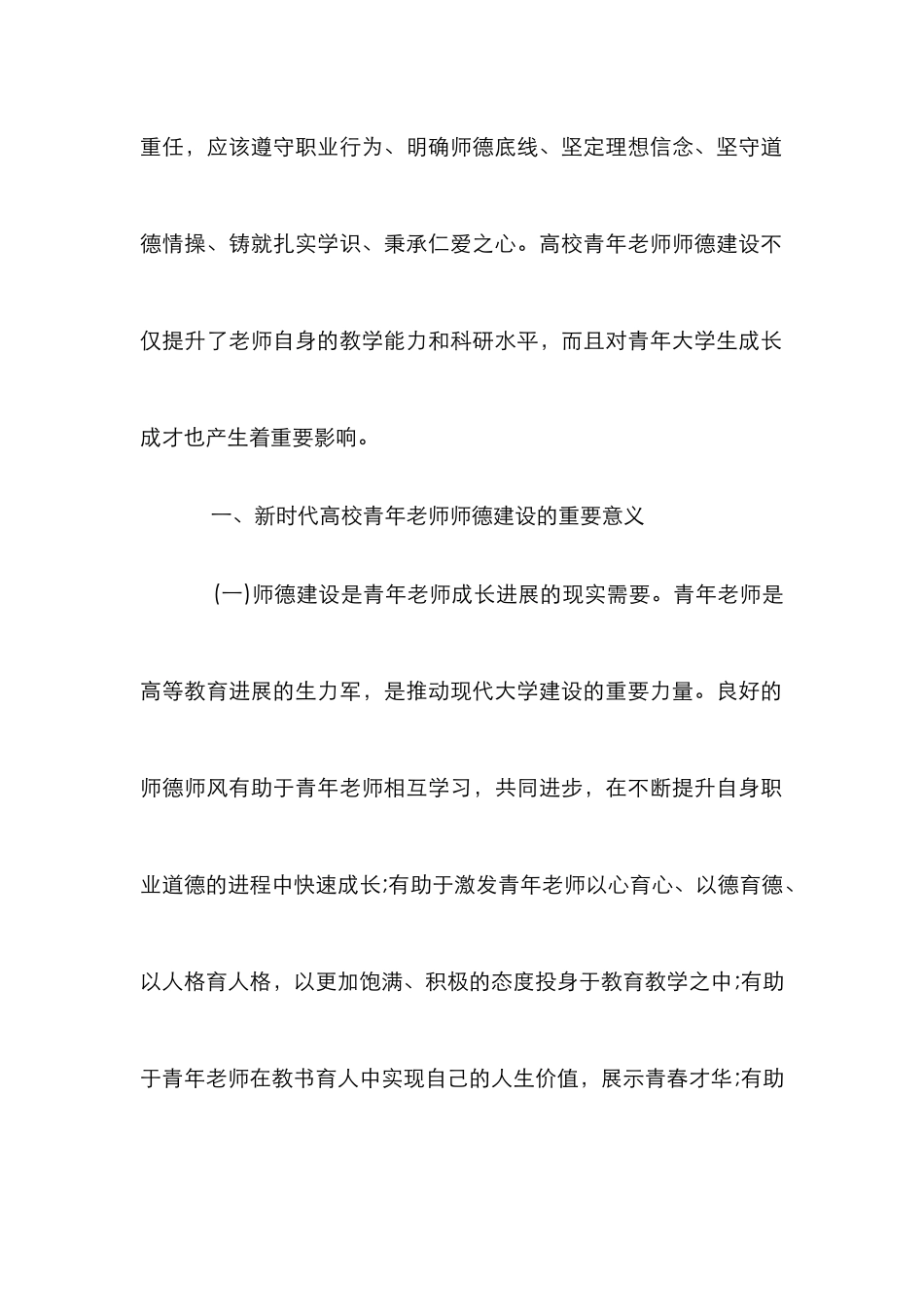 重任，应该遵守职业行为、明确师德底线、坚定理想信念、坚守道德情操、铸就扎实学识、秉承仁爱之心。高校青年老师师德建设不仅提升了老师自身的教学能力和科研水平，而且对青年大学生成长成才也产生着重要影响。

一、新时代高校青年老师师德建设的重要意义

(一)师德建设是青年老师成长进展的现实需要。青年老师是高等教育进展的生力军，是推动现代大学建设的重要力量。良好的师德师风有助于青年老师相互学习，共同进步，在不断提升自身职业道德的进程中快速成长;有助于激发青年老师以心育心、以德育德、以人格育人格，以更加饱满、积极的态度投身于教育教学之中;有助于青年老师在教书育人中实现自己的人生价值，展示青春才华;有助